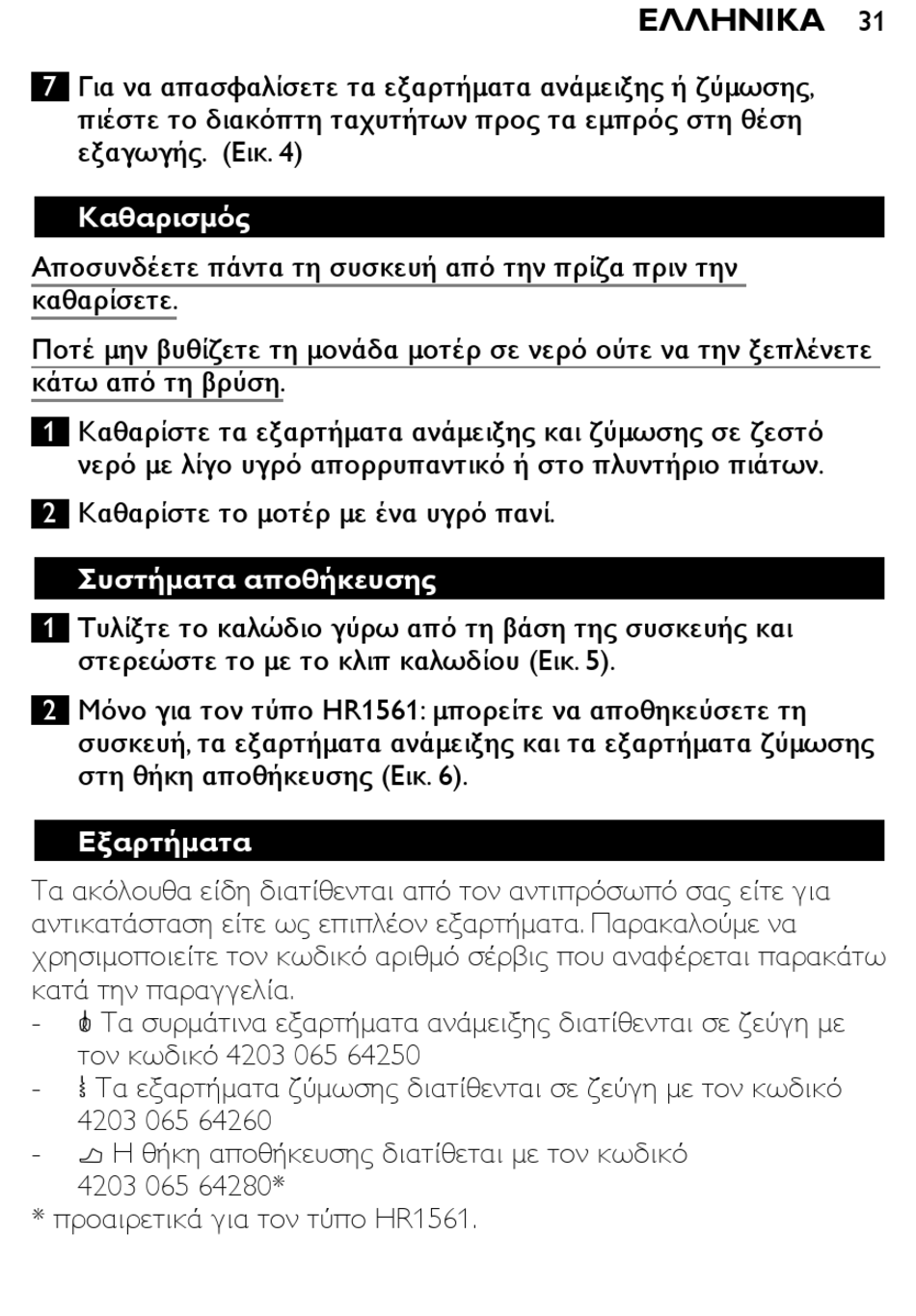 ΕΛΛΗΝΙΚΑ 31

7 Για να απασφαλίσετε τα εξαρτήματα ανάμειξης ή ζύμωσης, πιέστε το διακόπτη ταχυτήτων προς τα εμπρός στη θέση εξαγωγής. (Εικ. 4)

Καθαρισμός

Αποσυνδέετε πάντα τη συσκευή από την πρίζα πριν την καθαρίσετε.

Ποτέ μην βυθίζετε τη μονάδα μοτέρ σε νερό ούτε να την ξεπλένετε κάτω από τη βρύση.

1 Καθαρίστε τα εξαρτήματα ανάμειξης και ζύμωσης σε ζεστό νερό με λίγο υγρό απορρυπαντικό ή στο πλυντήριο πιάτων.

2 Καθαρίστε το μοτέρ με ένα υγρό πανί.

Συστήματα αποθήκευσης

1 Τυλίξτε το καλώδιο γύρω από τη βάση της συσκευής και στερεώστε το με το κλιπ καλωδίου (Εικ. 5).

2 Μόνο για τον τύπο HR1561: μπορείτε να αποθηκεύσετε τη συσκευή, τα εξαρτήματα ανάμειξης και τα εξαρτήματα ζύμωσης στη θήκη αποθήκευσης (Εικ. 6).

Εξαρτήματα

Τα ακόλουθα είδη διατίθενται από τον αντιπρόσωπό σας είτε για αντικατάσταση είτε ως επιπλέον εξαρτήματα. Παρακαλούμε να χρησιμοποιείτε τον κωδικό αριθμό σέρβις που αναφέρεται παρακάτω κατά την παραγγελία.
- Τα συρμάτινα εξαρτήματα ανάμειξης διατίθενται σε ζεύγη με τον κωδικό 4203 065 64250
- Τα εξαρτήματα ζύμωσης διατίθενται σε ζεύγη με τον κωδικό 4203 065 64260
- Η θήκη αποθήκευσης διατίθεται με τον κωδικό 4203 065 64280*
* προαιρετικά για τον τύπο HR1561.